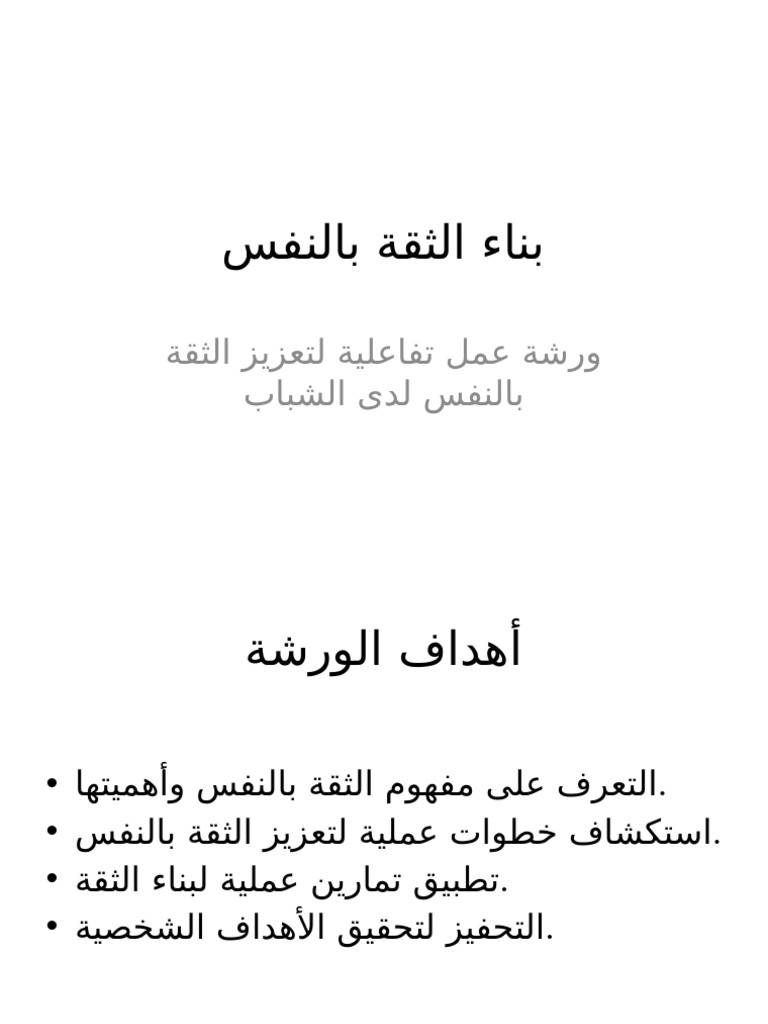 بناء الثقة بالنفس

ورشة عمل تفاعلية لتعزيز الثقة بالنفس لدى الشباب

أهداف الورشة

• التعرف على مفهوم الثقة بالنفس وأهميتها.
• استكشاف خطوات عملية لتعزيز الثقة بالنفس.
• تطبيق تمارين عملية لبناء الثقة.
• التحفيز لتحقيق الأهداف الشخصية.